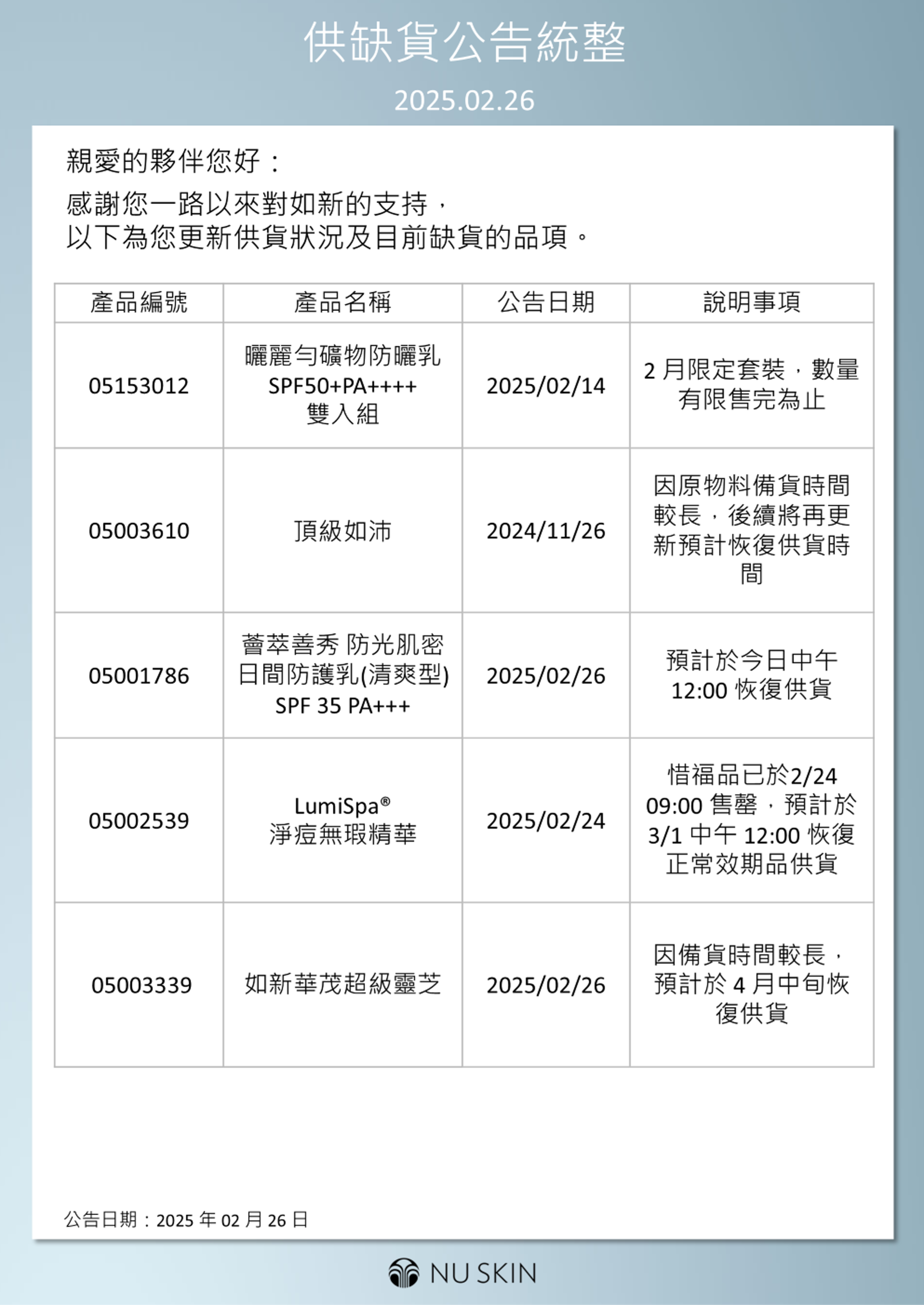 供缺貨公告統整

2025.02.26

親愛的夥伴您好：

感謝您一路以來對如新的支持，
以下為您更新供貨狀況及目前缺貨的品項。

| 產品編號 | 產品名稱 | 公告日期 | 說明事項 |
|---|---|---|---|
| 05153012 | 曬麗勻礦物防曬乳 SPF50+PA++++ 雙入組 | 2025/02/14 | 2 月限定套裝，數量有限售完為止 |
| 05003610 | 頂級如沛 | 2024/11/26 | 因原物料備貨時間較長，後續將再更新預計恢復供貨時間 |
| 05001786 | 薈萃善秀 防光肌密日間防護乳(清爽型) SPF 35 PA+++ | 2025/02/26 | 預計於今日中午 12:00 恢復供貨 |
| 05002539 | LumiSpa® 淨痘無瑕精華 | 2025/02/24 | 惜福品已於2/24 09:00 售罄，預計於 3/1 中午 12:00 恢復正常效期品供貨 |
| 05003339 | 如新華茂超級靈芝 | 2025/02/26 | 因備貨時間較長，預計於 4 月中旬恢復供貨 |

公告日期：2025 年 02 月 26 日

NU SKIN